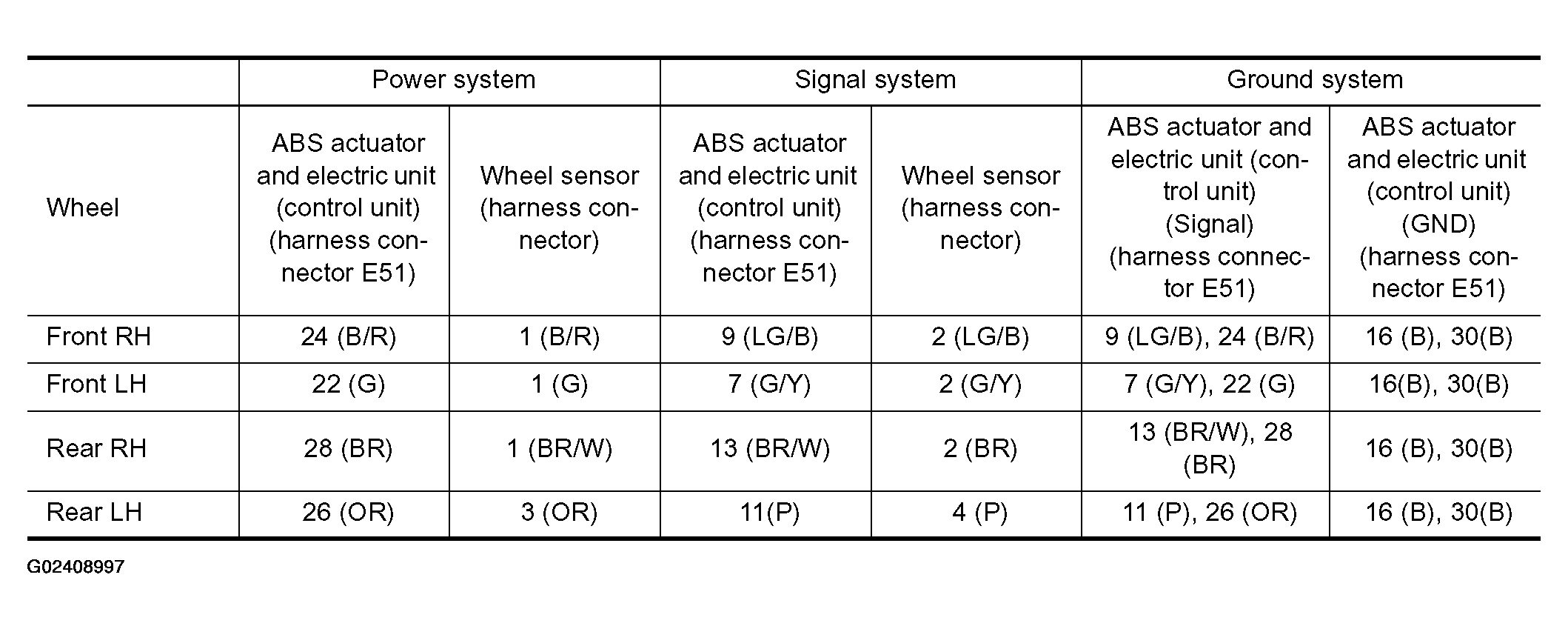 |  | Power system |  | Signal system |  | Ground system |  |
|---|---|---|---|---|---|---|
| Wheel | ABS actuator and electric unit (control unit) (harness connector E51) | Wheel sensor (harness connector) | ABS actuator and electric unit (control unit) (harness connector E51) | Wheel sensor (harness connector) | ABS actuator and electric unit (control unit) (Signal) (harness connector E51) | ABS actuator and electric unit (control unit) (GND) (harness connector E51) |
| Front RH | 24 (B/R) | 1 (B/R) | 9 (LG/B) | 2 (LG/B) | 9 (LG/B), 24 (B/R) | 16 (B), 30(B) |
| Front LH | 22 (G) | 1 (G) | 7 (G/Y) | 2 (G/Y) | 7 (G/Y), 22 (G) | 16(B), 30(B) |
| Rear RH | 28 (BR) | 1 (BR/W) | 13 (BR/W) | 2 (BR) | 13 (BR/W), 28 (BR) | 16 (B), 30(B) |
| Rear LH | 26 (OR) | 3 (OR) | 11(P) | 4 (P) | 11 (P), 26 (OR) | 16 (B), 30(B) |

G02408997